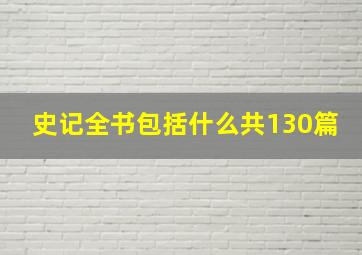 史记全书包括什么共130篇